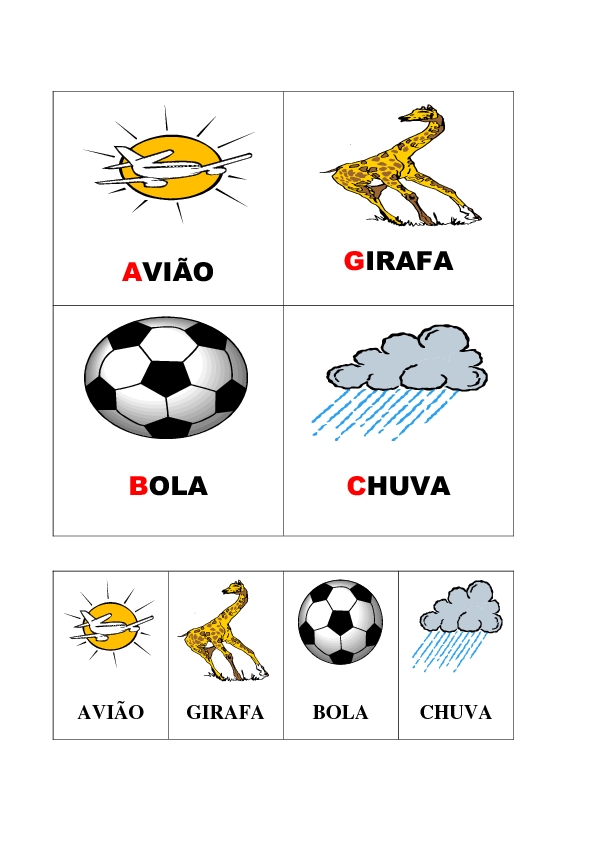 AVIÃO

GIRAFA

BOLA

CHUVA

AVIÃO

GIRAFA

BOLA

CHUVA